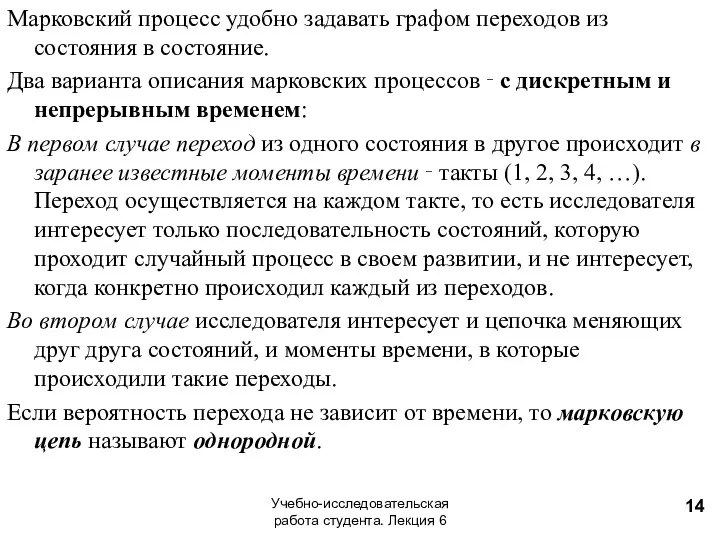 Марковский процесс удобно задавать графом переходов из состояния в состояние.

Два варианта описания марковских процессов - с дискретным и непрерывным временем:

В первом случае переход из одного состояния в другое происходит в заранее известные моменты времени - такты (1, 2, 3, 4, …). Переход осуществляется на каждом такте, то есть исследователя интересует только последовательность состояний, которую проходит случайный процесс в своем развитии, и не интересует, когда конкретно происходил каждый из переходов.

Во втором случае исследователя интересует и цепочка меняющих друг друга состояний, и моменты времени, в которые происходили такие переходы.

Если вероятность перехода не зависит от времени, то марковскую цепь называют однородной.

Учебно-исследовательская работа студента. Лекция 6

14